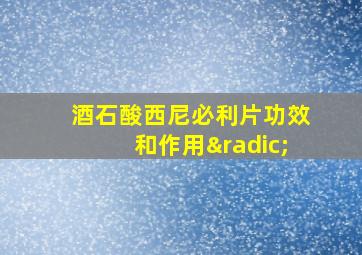 酒石酸西尼必利片功效和作用&radic;